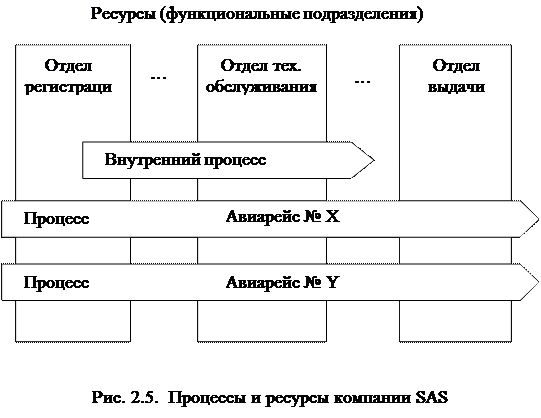 Ресурсы (функциональные подразделения)

Отдел регистраци

...

Отдел тех. обслуживания

...

Отдел выдачи

Внутренний процесс

Процесс

Авиарейс № X

Процесс

Авиарейс № Y

Рис. 2.5. Процессы и ресурсы компании SAS